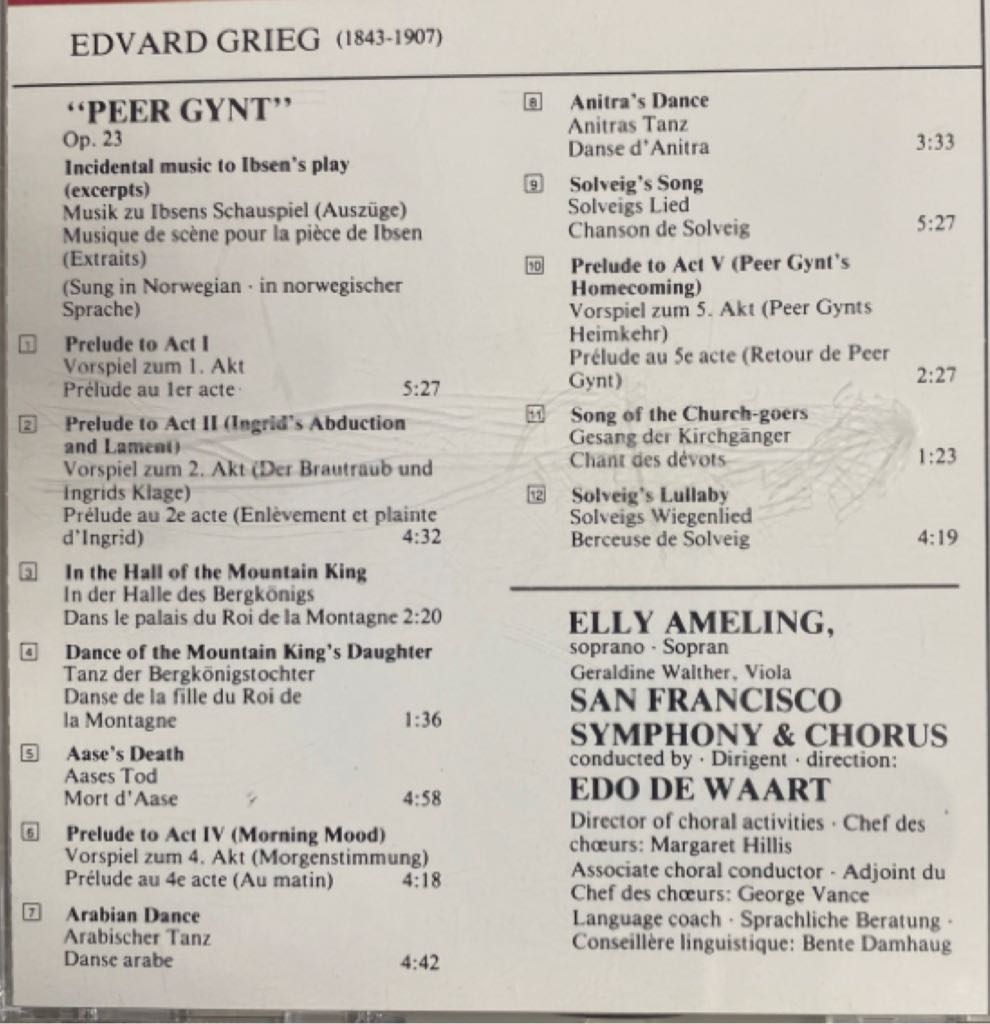 EDVARD GRIEG (1843-1907)

"PEER GYNT"
Op. 23
Incidental music to Ibsen's play (excerpts)
Musik zu Ibsens Schauspiel (Auszüge)
Musique de scène pour la pièce de Ibsen (Extraits)
(Sung in Norwegian · in norwegischer Sprache)

1 Prelude to Act I
Vorspiel zum 1. Akt
Prélude au 1er acte 5:27

2 Prelude to Act II (Ingrid's Abduction and Lament)
Vorspiel zum 2. Akt (Der Brautraub und Ingrids Klage)
Prélude au 2e acte (Enlèvement et plainte d'Ingrid) 4:32

3 In the Hall of the Mountain King
In der Halle des Bergkönigs
Dans le palais du Roi de la Montagne 2:20

4 Dance of the Mountain King's Daughter
Tanz der Bergkönigstochter
Danse de la fille du Roi de la Montagne 1:36

5 Aase's Death
Aases Tod
Mort d'Aase 4:58

6 Prelude to Act IV (Morning Mood)
Vorspiel zum 4. Akt (Morgenstimmung)
Prélude au 4e acte (Au matin) 4:18

7 Arabian Dance
Arabischer Tanz
Danse arabe 4:42

8 Anitra's Dance
Anitras Tanz
Danse d'Anitra 3:33

9 Solveig's Song
Solveigs Lied
Chanson de Solveig 5:27

10 Prelude to Act V (Peer Gynt's Homecoming)
Vorspiel zum 5. Akt (Peer Gynts Heimkehr)
Prélude au 5e acte (Retour de Peer Gynt) 2:27

11 Song of the Church-goers
Gesang der Kirchgänger
Chant des dévots 1:23

12 Solveig's Lullaby
Solveigs Wiegenlied
Berceuse de Solveig 4:19

ELLY AMELING,
soprano · Sopran
Geraldine Walther, Viola
SAN FRANCISCO SYMPHONY & CHORUS
conducted by · Dirigent · direction:
EDO DE WAART
Director of choral activities · Chef des chœurs: Margaret Hillis
Associate choral conductor · Adjoint du Chef des chœurs: George Vance
Language coach · Sprachliche Beratung · Conseillère linguistique: Bente Damhaug